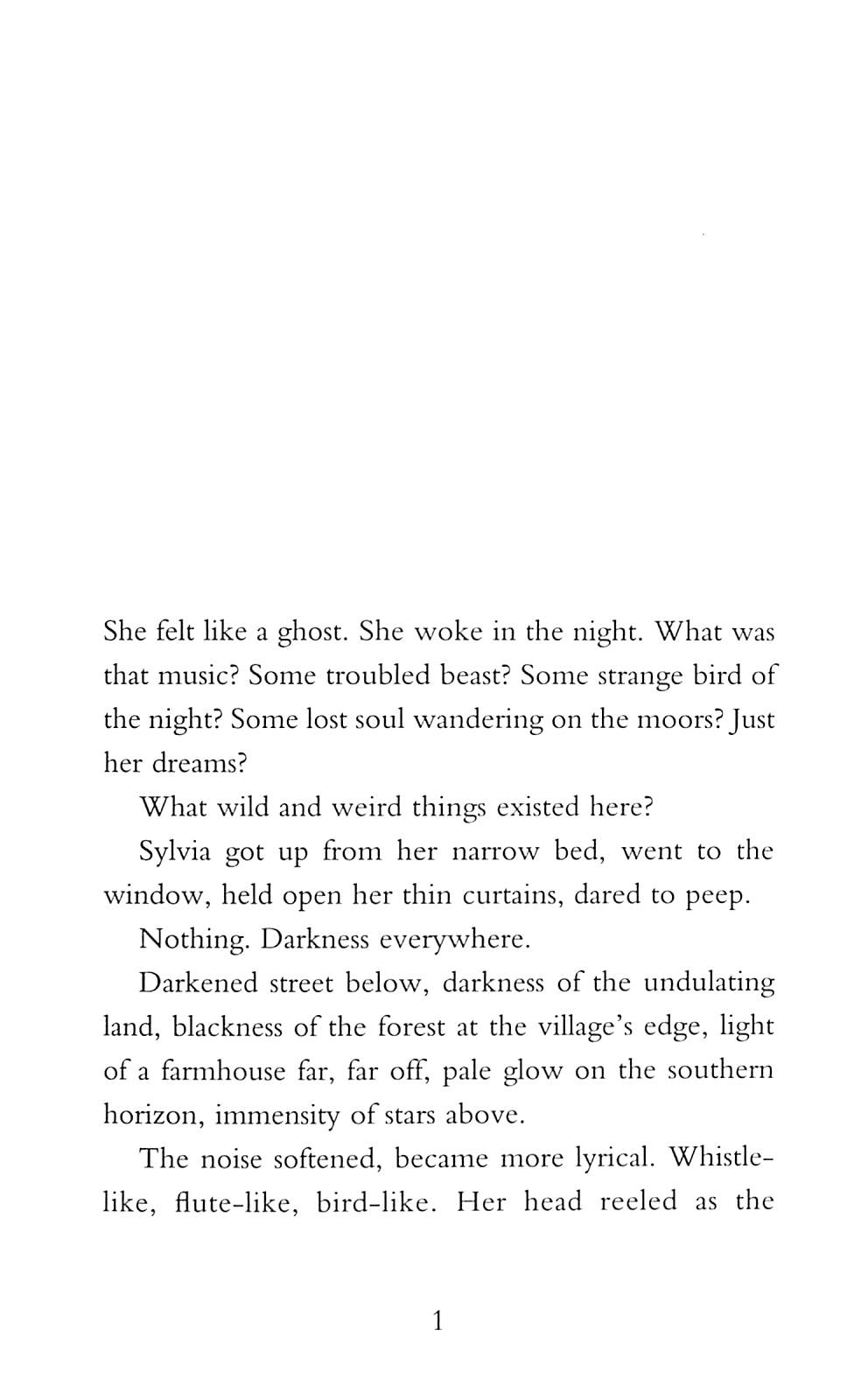 She felt like a ghost. She woke in the night. What was that music? Some troubled beast? Some strange bird of the night? Some lost soul wandering on the moors? Just her dreams?

What wild and weird things existed here?

Sylvia got up from her narrow bed, went to the window, held open her thin curtains, dared to peep.

Nothing. Darkness everywhere.

Darkened street below, darkness of the undulating land, blackness of the forest at the village's edge, light of a farmhouse far, far off, pale glow on the southern horizon, immensity of stars above.

The noise softened, became more lyrical. Whistle-like, flute-like, bird-like. Her head reeled as the

1